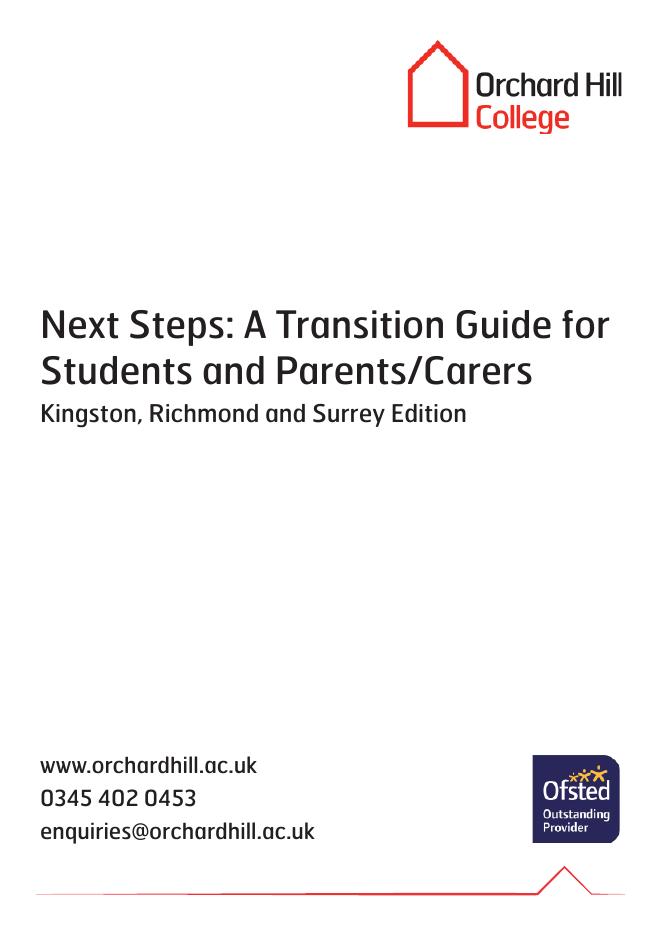 Orchard Hill
College

Next Steps: A Transition Guide for Students and Parents/Carers
Kingston, Richmond and Surrey Edition

www.orchardhill.ac.uk
0345 402 0453
enquiries@orchardhill.ac.uk

Ofsted
Outstanding
Provider